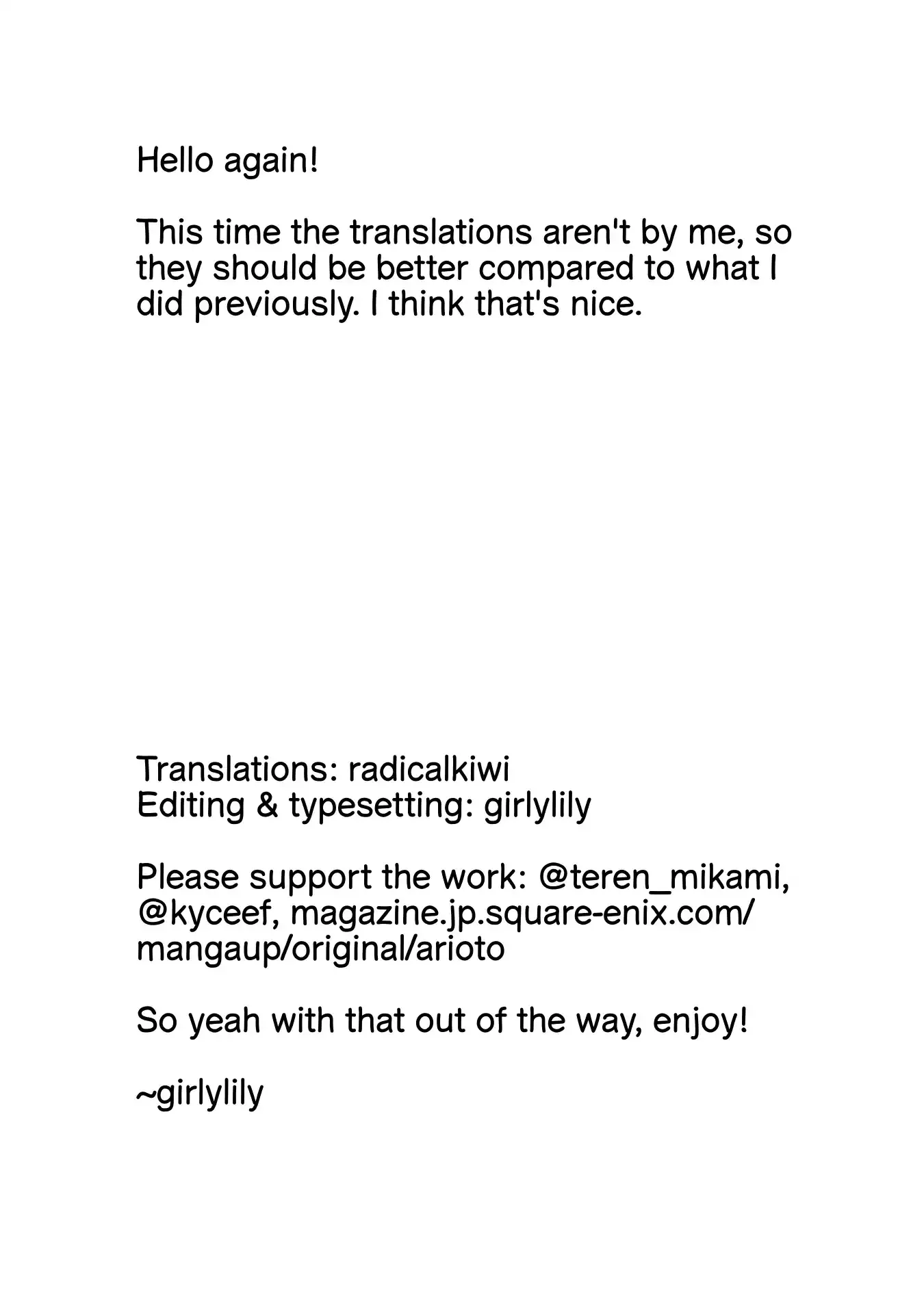 Hello again!

This time the translations aren't by me, so they should be better compared to what I did previously. I think that's nice.

Translations: radicalkiwi
Editing & typesetting: girlylily

Please support the work: @teren_mikami, @kyceef, magazine.jp.square-enix.com/mangaup/original/arioto

So yeah with that out of the way, enjoy!

~girlylily